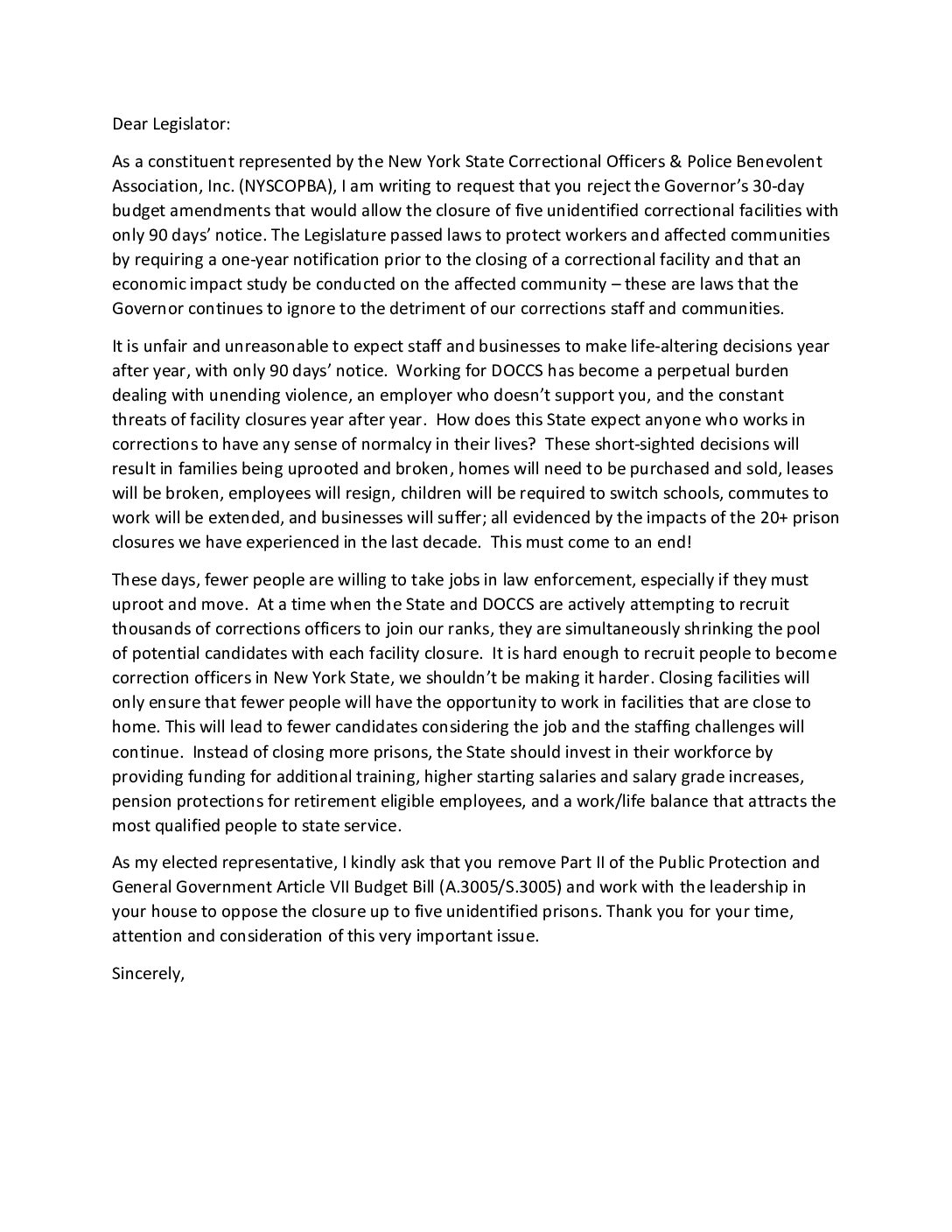 Dear Legislator:

As a constituent represented by the New York State Correctional Officers & Police Benevolent Association, Inc. (NYSCOPBA), I am writing to request that you reject the Governor's 30-day budget amendments that would allow the closure of five unidentified correctional facilities with only 90 days' notice. The Legislature passed laws to protect workers and affected communities by requiring a one-year notification prior to the closing of a correctional facility and that an economic impact study be conducted on the affected community – these are laws that the Governor continues to ignore to the detriment of our corrections staff and communities.

It is unfair and unreasonable to expect staff and businesses to make life-altering decisions year after year, with only 90 days' notice. Working for DOCCS has become a perpetual burden dealing with unending violence, an employer who doesn't support you, and the constant threats of facility closures year after year. How does this State expect anyone who works in corrections to have any sense of normalcy in their lives? These short-sighted decisions will result in families being uprooted and broken, homes will need to be purchased and sold, leases will be broken, employees will resign, children will be required to switch schools, commutes to work will be extended, and businesses will suffer; all evidenced by the impacts of the 20+ prison closures we have experienced in the last decade. This must come to an end!

These days, fewer people are willing to take jobs in law enforcement, especially if they must uproot and move. At a time when the State and DOCCS are actively attempting to recruit thousands of corrections officers to join our ranks, they are simultaneously shrinking the pool of potential candidates with each facility closure. It is hard enough to recruit people to become correction officers in New York State, we shouldn't be making it harder. Closing facilities will only ensure that fewer people will have the opportunity to work in facilities that are close to home. This will lead to fewer candidates considering the job and the staffing challenges will continue. Instead of closing more prisons, the State should invest in their workforce by providing funding for additional training, higher starting salaries and salary grade increases, pension protections for retirement eligible employees, and a work/life balance that attracts the most qualified people to state service.

As my elected representative, I kindly ask that you remove Part II of the Public Protection and General Government Article VII Budget Bill (A.3005/S.3005) and work with the leadership in your house to oppose the closure up to five unidentified prisons. Thank you for your time, attention and consideration of this very important issue.

Sincerely,